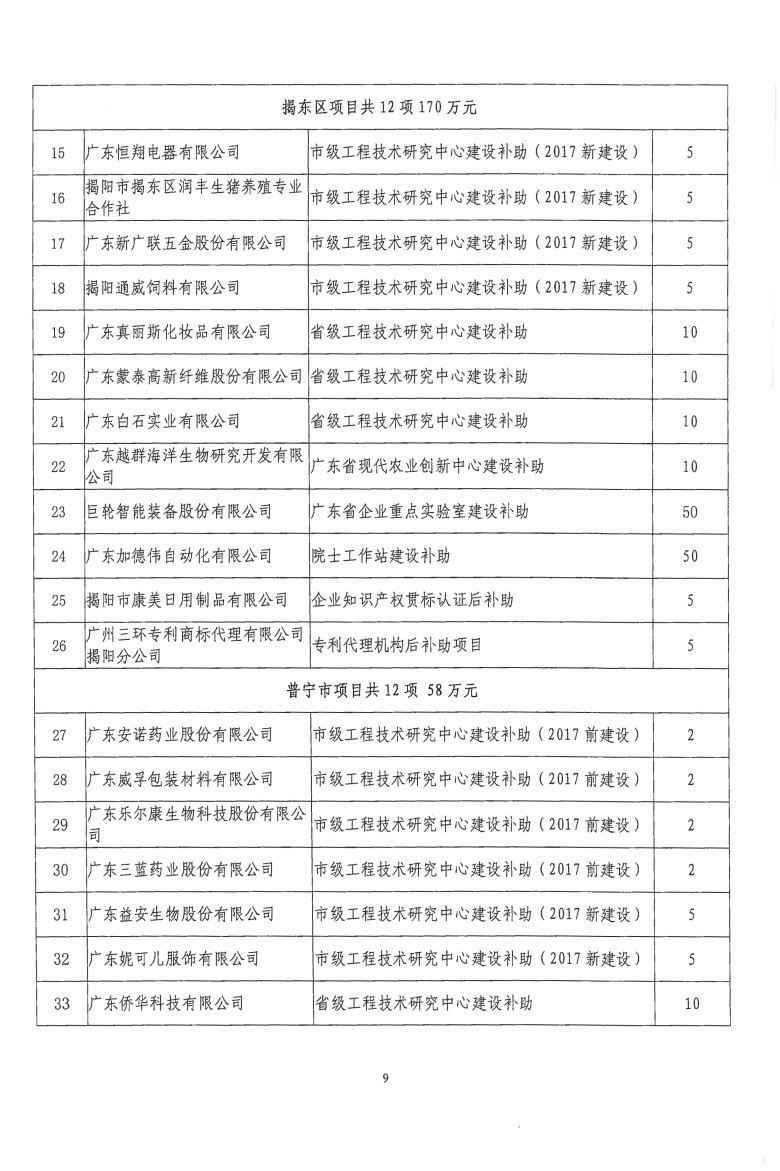 | 揭东区项目共 12 项 170 万元 | | | |
|---|---|---|---|
| 15 | 广东恒翔电器有限公司 | 市级工程技术研究中心建设补助（2017 新建设） | 5 |
| 16 | 揭阳市揭东区润丰生猪养殖专业合作社 | 市级工程技术研究中心建设补助（2017 新建设） | 5 |
| 17 | 广东新广联五金股份有限公司 | 市级工程技术研究中心建设补助（2017 新建设） | 5 |
| 18 | 揭阳通威饲料有限公司 | 市级工程技术研究中心建设补助（2017 新建设） | 5 |
| 19 | 广东真丽斯化妆品有限公司 | 省级工程技术研究中心建设补助 | 10 |
| 20 | 广东蒙泰高新纤维股份有限公司 | 省级工程技术研究中心建设补助 | 10 |
| 21 | 广东白石实业有限公司 | 省级工程技术研究中心建设补助 | 10 |
| 22 | 广东越群海洋生物研究开发有限公司 | 广东省现代农业创新中心建设补助 | 10 |
| 23 | 巨轮智能装备股份有限公司 | 广东省企业重点实验室建设补助 | 50 |
| 24 | 广东加德伟自动化有限公司 | 院士工作站建设补助 | 50 |
| 25 | 揭阳市康美日用制品有限公司 | 企业知识产权贯标认证后补助 | 5 |
| 26 | 广州三环专利商标代理有限公司揭阳分公司 | 专利代理机构后补助项目 | 5 |
| 普宁市项目共 12 项 58 万元 | | | |
| 27 | 广东安诺药业股份有限公司 | 市级工程技术研究中心建设补助（2017 前建设） | 2 |
| 28 | 广东威孚包装材料有限公司 | 市级工程技术研究中心建设补助（2017 前建设） | 2 |
| 29 | 广东乐尔康生物科技股份有限公司 | 市级工程技术研究中心建设补助（2017 前建设） | 2 |
| 30 | 广东三蓝药业股份有限公司 | 市级工程技术研究中心建设补助（2017 前建设） | 2 |
| 31 | 广东益安生物股份有限公司 | 市级工程技术研究中心建设补助（2017 新建设） | 5 |
| 32 | 广东妮可儿服饰有限公司 | 市级工程技术研究中心建设补助（2017 新建设） | 5 |
| 33 | 广东侨华科技有限公司 | 省级工程技术研究中心建设补助 | 10 |

9